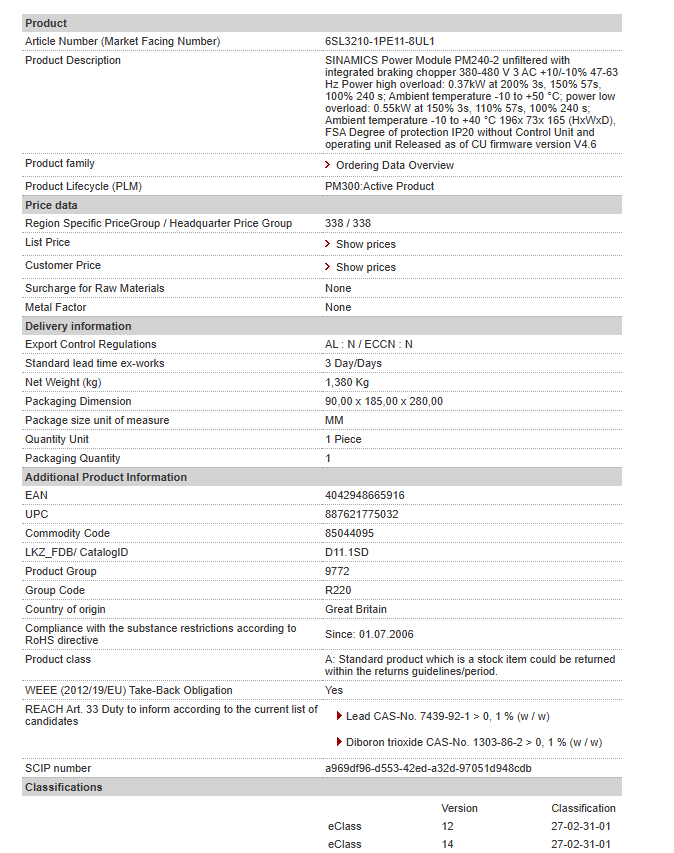 **Product**

| | |
|---|---|
| Article Number (Market Facing Number) | 6SL3210-1PE11-8UL1 |
| Product Description | SINAMICS Power Module PM240-2 unfiltered with integrated braking chopper 380-480 V 3 AC +10/-10% 47-63 Hz Power high overload: 0.37kW at 200% 3s, 150% 57s, 100% 240 s; Ambient temperature -10 to +50 °C; power low overload: 0.55kW at 150% 3s, 110% 57s, 100% 240 s; Ambient temperature -10 to +40 °C 196x 73x 165 (HxWxD), FSA Degree of protection IP20 without Control Unit and operating unit Released as of CU firmware version V4.6 |
| Product family | Ordering Data Overview |
| Product Lifecycle (PLM) | PM300:Active Product |

**Price data**

| | |
|---|---|
| Region Specific PriceGroup / Headquarter Price Group | 338 / 338 |
| List Price | Show prices |
| Customer Price | Show prices |
| Surcharge for Raw Materials | None |
| Metal Factor | None |

**Delivery information**

| | |
|---|---|
| Export Control Regulations | AL : N / ECCN : N |
| Standard lead time ex-works | 3 Day/Days |
| Net Weight (kg) | 1,380 Kg |
| Packaging Dimension | 90,00 x 185,00 x 280,00 |
| Package size unit of measure | MM |
| Quantity Unit | 1 Piece |
| Packaging Quantity | 1 |

**Additional Product Information**

| | |
|---|---|
| EAN | 4042948665916 |
| UPC | 887621775032 |
| Commodity Code | 85044095 |
| LKZ_FDB/ CatalogID | D11.1SD |
| Product Group | 9772 |
| Group Code | R220 |
| Country of origin | Great Britain |
| Compliance with the substance restrictions according to RoHS directive | Since: 01.07.2006 |
| Product class | A: Standard product which is a stock item could be returned within the returns guidelines/period. |
| WEEE (2012/19/EU) Take-Back Obligation | Yes |
| REACH Art. 33 Duty to inform according to the current list of candidates | Lead CAS-No. 7439-92-1 > 0, 1 % (w / w) Diboron trioxide CAS-No. 1303-86-2 > 0, 1 % (w / w) |
| SCIP number | a969df96-d553-42ed-a32d-97051d948cdb |

**Classifications**

| | Version | Classification |
|---|---|---|
| eClass | 12 | 27-02-31-01 |
| eClass | 14 | 27-02-31-01 |